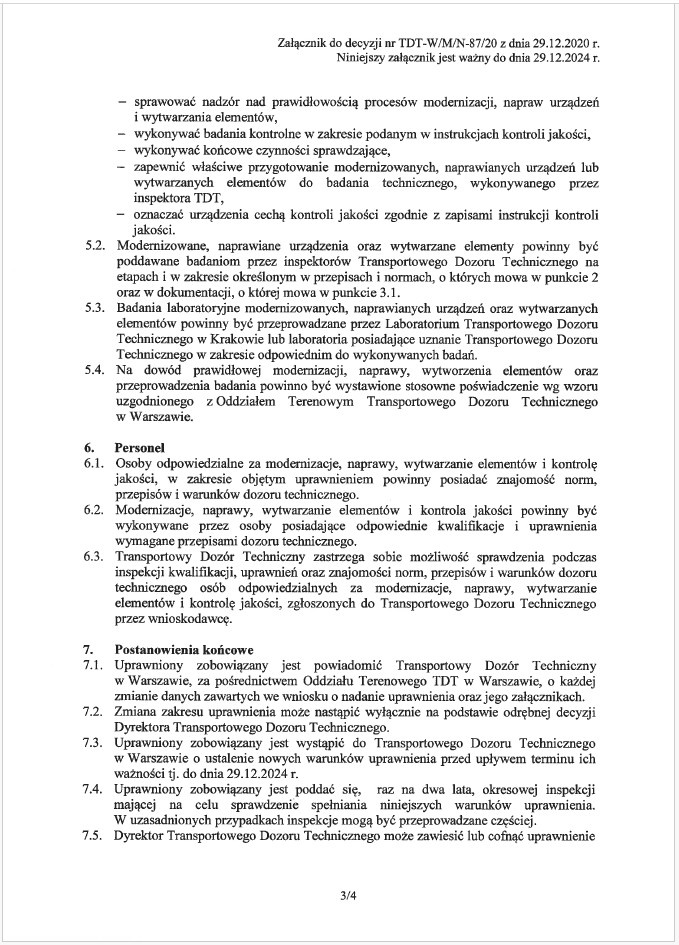 Załącznik do decyzji nr TDT-W/M/N-87/20 z dnia 29.12.2020 r.
Niniejszy załącznik jest ważny do dnia 29.12.2024 r.

– sprawować nadzór nad prawidłowością procesów modernizacji, napraw urządzeń i wytwarzania elementów,
– wykonywać badania kontrolne w zakresie podanym w instrukcjach kontroli jakości,
– wykonywać końcowe czynności sprawdzające,
– zapewnić właściwe przygotowanie modernizowanych, naprawianych urządzeń lub wytwarzanych elementów do badania technicznego, wykonywanego przez inspektora TDT,
– oznaczać urządzenia cechą kontroli jakości zgodnie z zapisami instrukcji kontroli jakości.

5.2. Modernizowane, naprawiane urządzenia oraz wytwarzane elementy powinny być poddawane badaniom przez inspektorów Transportowego Dozoru Technicznego na etapach i w zakresie określonym w przepisach i normach, o których mowa w punkcie 2 oraz w dokumentacji, o której mowa w punkcie 3.1.

5.3. Badania laboratoryjne modernizowanych, naprawianych urządzeń oraz wytwarzanych elementów powinny być przeprowadzane przez Laboratorium Transportowego Dozoru Technicznego w Krakowie lub laboratoria posiadające uznanie Transportowego Dozoru Technicznego w zakresie odpowiednim do wykonywanych badań.

5.4. Na dowód prawidłowej modernizacji, naprawy, wytworzenia elementów oraz przeprowadzenia badania powinno być wystawione stosowne poświadczenie wg wzoru uzgodnionego z Oddziałem Terenowym Transportowego Dozoru Technicznego w Warszawie.

6. Personel

6.1. Osoby odpowiedzialne za modernizacje, naprawy, wytwarzanie elementów i kontrolę jakości, w zakresie objętym uprawnieniem powinny posiadać znajomość norm, przepisów i warunków dozoru technicznego.

6.2. Modernizacje, naprawy, wytwarzanie elementów i kontrola jakości powinny być wykonywane przez osoby posiadające odpowiednie kwalifikacje i uprawnienia wymagane przepisami dozoru technicznego.

6.3. Transportowy Dozór Techniczny zastrzega sobie możliwość sprawdzenia podczas inspekcji kwalifikacji, uprawnień oraz znajomości norm, przepisów i warunków dozoru technicznego osób odpowiedzialnych za modernizacje, naprawy, wytwarzanie elementów i kontrolę jakości, zgłoszonych do Transportowego Dozoru Technicznego przez wnioskodawcę.

7. Postanowienia końcowe

7.1. Uprawniony zobowiązany jest powiadomić Transportowy Dozór Techniczny w Warszawie, za pośrednictwem Oddziału Terenowego TDT w Warszawie, o każdej zmianie danych zawartych we wniosku o nadanie uprawnienia oraz jego załącznikach.

7.2. Zmiana zakresu uprawnienia może nastąpić wyłącznie na podstawie odrębnej decyzji Dyrektora Transportowego Dozoru Technicznego.

7.3. Uprawniony zobowiązany jest wystąpić do Transportowego Dozoru Technicznego w Warszawie o ustalenie nowych warunków uprawnienia przed upływem terminu ich ważności tj. do dnia 29.12.2024 r.

7.4. Uprawniony zobowiązany jest poddać się, raz na dwa lata, okresowej inspekcji mającej na celu sprawdzenie spełniania niniejszych warunków uprawnienia. W uzasadnionych przypadkach inspekcje mogą być przeprowadzane częściej.

7.5. Dyrektor Transportowego Dozoru Technicznego może zawiesić lub cofnąć uprawnienie

3/4